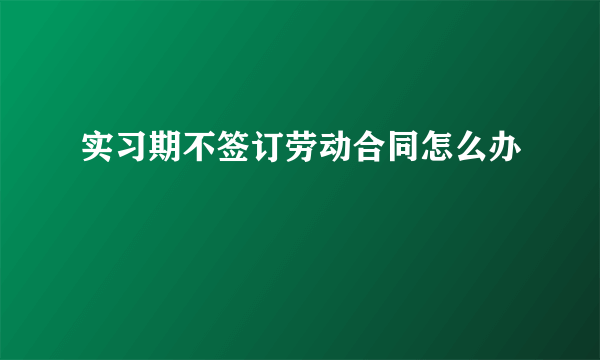 实习期不签订劳动合同怎么办